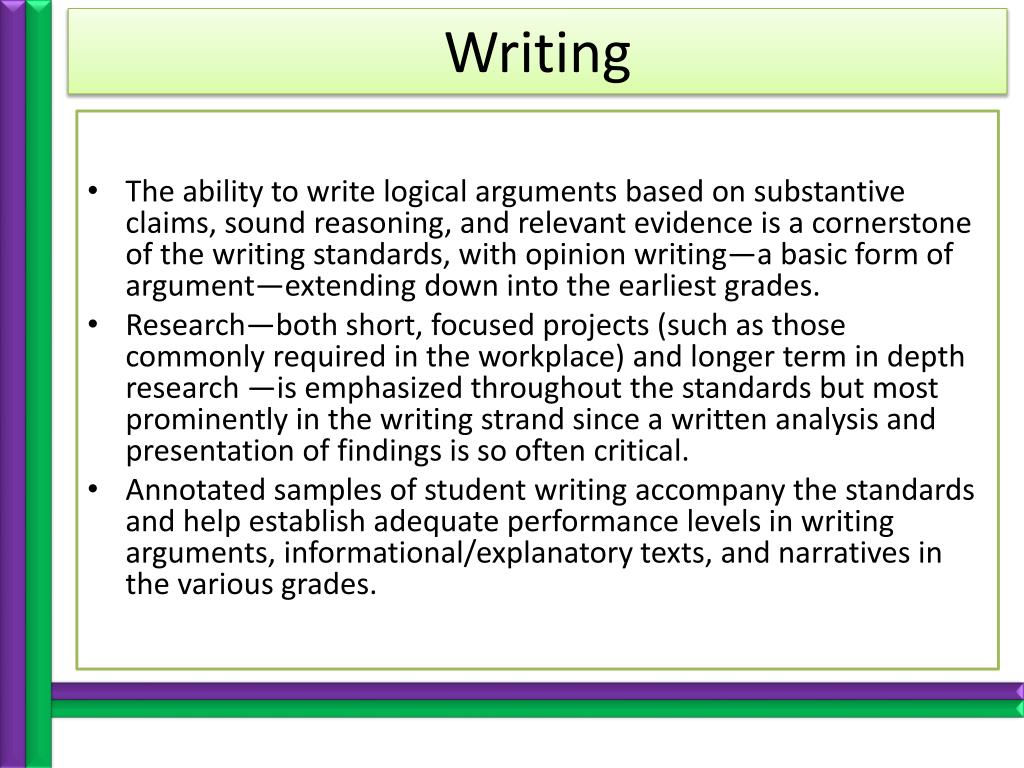 Writing

• The ability to write logical arguments based on substantive claims, sound reasoning, and relevant evidence is a cornerstone of the writing standards, with opinion writing—a basic form of argument—extending down into the earliest grades.
• Research—both short, focused projects (such as those commonly required in the workplace) and longer term in depth research —is emphasized throughout the standards but most prominently in the writing strand since a written analysis and presentation of findings is so often critical.
• Annotated samples of student writing accompany the standards and help establish adequate performance levels in writing arguments, informational/explanatory texts, and narratives in the various grades.